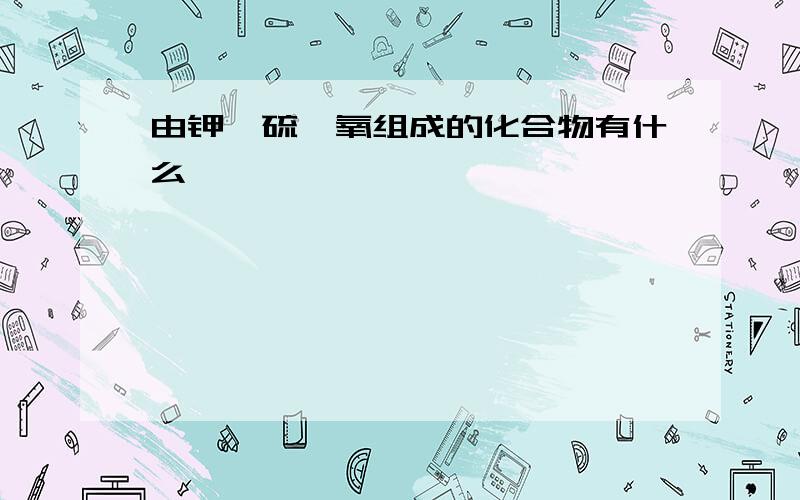 由钾、硫、氧组成的化合物有什么

STATIONERY